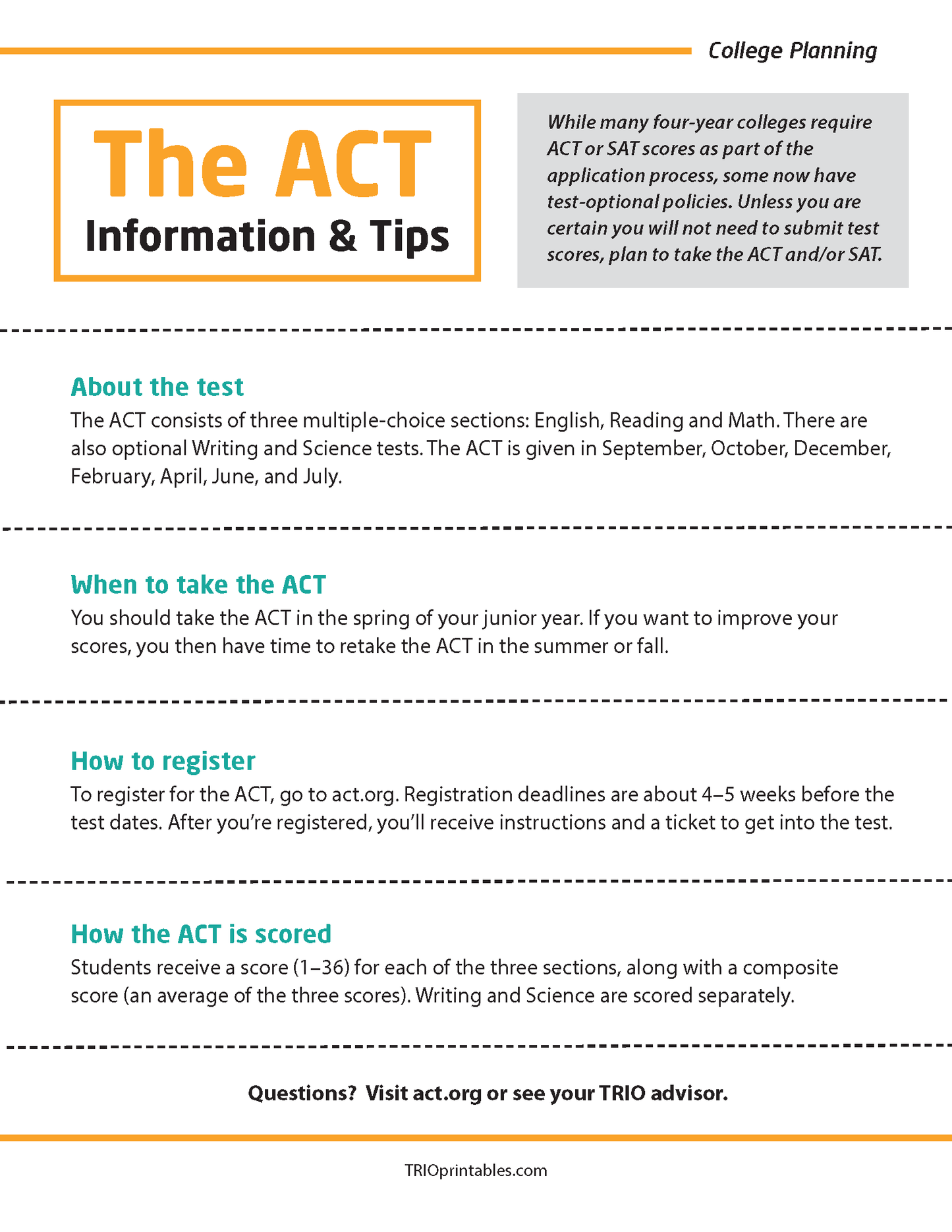 College Planning

The ACT
Information & Tips

While many four-year colleges require ACT or SAT scores as part of the application process, some now have test-optional policies. Unless you are certain you will not need to submit test scores, plan to take the ACT and/or SAT.

About the test
The ACT consists of three multiple-choice sections: English, Reading and Math. There are also optional Writing and Science tests. The ACT is given in September, October, December, February, April, June, and July.

When to take the ACT
You should take the ACT in the spring of your junior year. If you want to improve your scores, you then have time to retake the ACT in the summer or fall.

How to register
To register for the ACT, go to act.org. Registration deadlines are about 4–5 weeks before the test dates. After you're registered, you'll receive instructions and a ticket to get into the test.

How the ACT is scored
Students receive a score (1–36) for each of the three sections, along with a composite score (an average of the three scores). Writing and Science are scored separately.

Questions? Visit act.org or see your TRIO advisor.

TRIOprintables.com